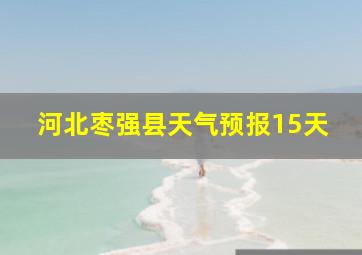 河北枣强县天气预报15天